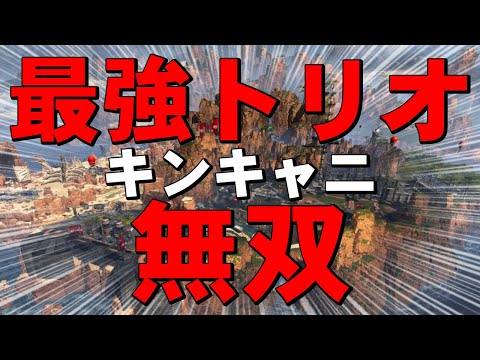 最強トリオ
キンキャニ
無双